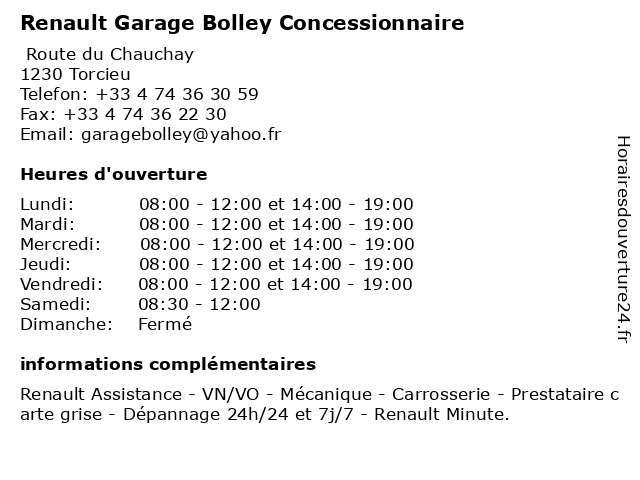 Renault Garage Bolley Concessionnaire

Route du Chauchay
1230 Torcieu
Telefon: +33 4 74 36 30 59
Fax: +33 4 74 36 22 30
Email: garagebolley@yahoo.fr

Heures d'ouverture

| | |
|---|---|
| Lundi: | 08:00 - 12:00 et 14:00 - 19:00 |
| Mardi: | 08:00 - 12:00 et 14:00 - 19:00 |
| Mercredi: | 08:00 - 12:00 et 14:00 - 19:00 |
| Jeudi: | 08:00 - 12:00 et 14:00 - 19:00 |
| Vendredi: | 08:00 - 12:00 et 14:00 - 19:00 |
| Samedi: | 08:30 - 12:00 |
| Dimanche: | Fermé |

informations complémentaires

Renault Assistance - VN/VO - Mécanique - Carrosserie - Prestataire carte grise - Dépannage 24h/24 et 7j/7 - Renault Minute.

Horairesdouverture24.fr